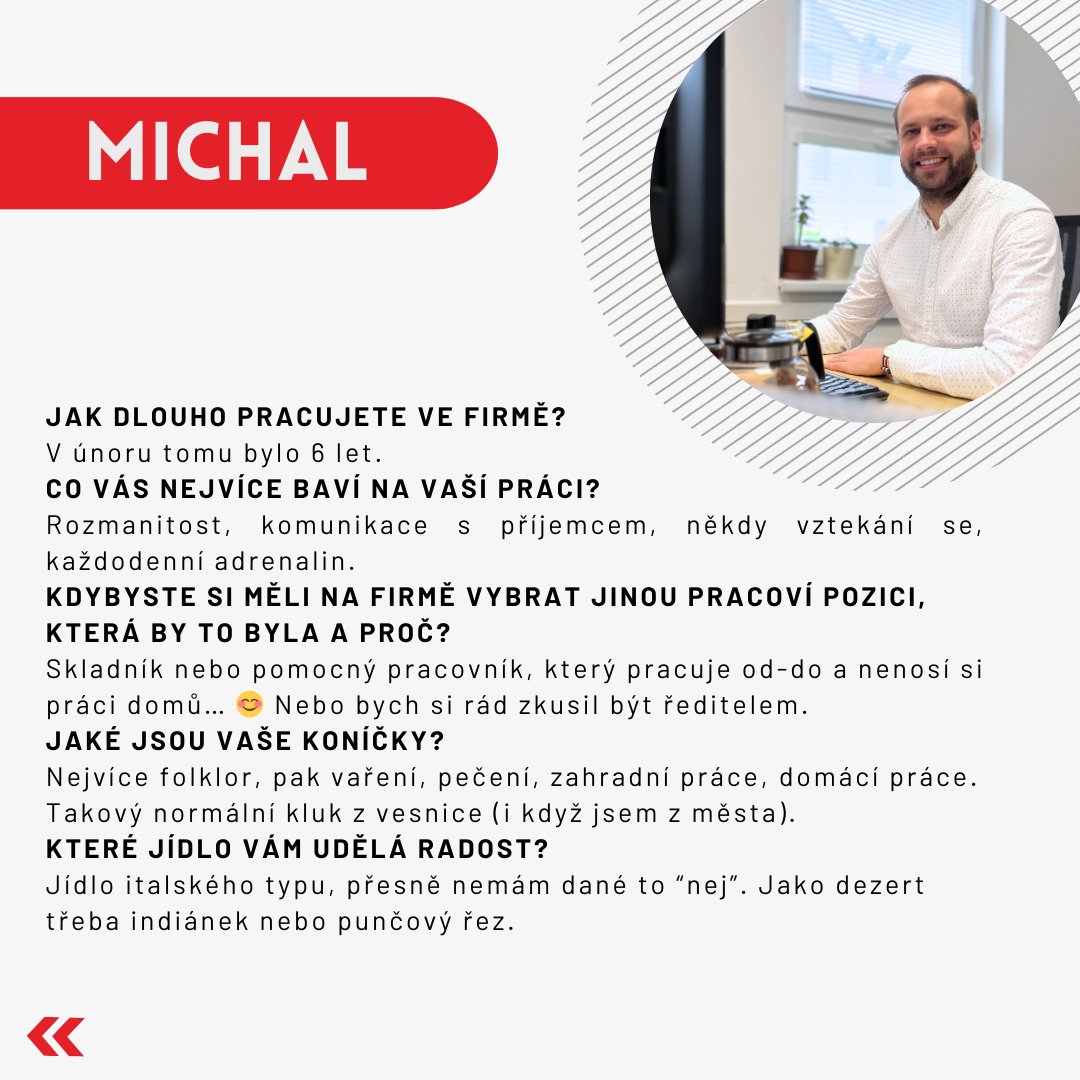 MICHAL

JAK DLOUHO PRACUJETE VE FIRMĚ?
V únoru tomu bylo 6 let.
CO VÁS NEJVÍCE BAVÍ NA VAŠÍ PRÁCI?
Rozmanitost, komunikace s příjemcem, někdy vztekání se, každodenní adrenalin.
KDYBYSTE SI MĚLI NA FIRMĚ VYBRAT JINOU PRACOVÍ POZICI, KTERÁ BY TO BYLA A PROČ?
Skladník nebo pomocný pracovník, který pracuje od-do a nenosí si práci domů... 😊 Nebo bych si rád zkusil být ředitelem.
JAKÉ JSOU VAŠE KONÍČKY?
Nejvíce folklor, pak vaření, pečení, zahradní práce, domácí práce. Takový normální kluk z vesnice (i když jsem z města).
KTERÉ JÍDLO VÁM UDĚLÁ RADOST?
Jídlo italského typu, přesně nemám dané to “nej”. Jako dezert třeba indiánek nebo punčový řez.